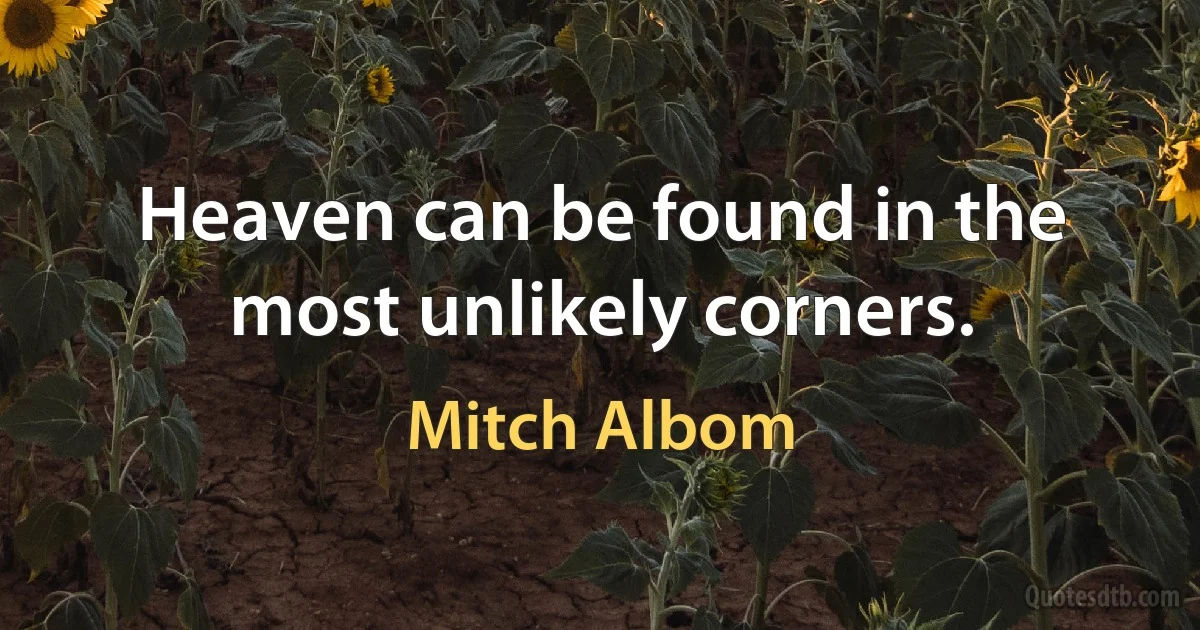 Heaven can be found in the most unlikely corners.

Mitch Albom

Quotesdtb.com